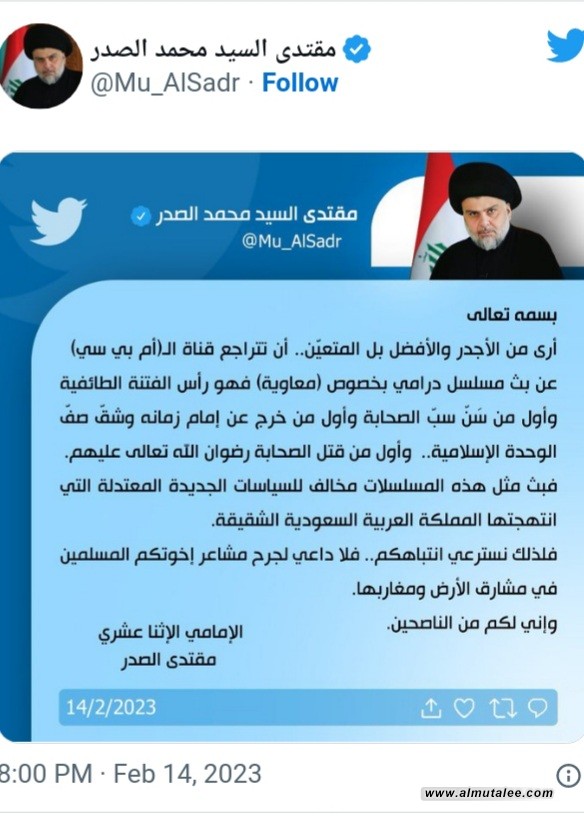 مقتدى السيد محمد الصدر
@Mu_AlSadr · Follow

مقتدى السيد محمد الصدر
@Mu_AlSadr

بسمه تعالى
أرى من الأجدر والأفضل بل المتعيّن.. أن تتراجع قناة الـ(أم بي سي) عن بث مسلسل درامي بخصوص (معاوية) فهو رأس الفتنة الطائفية وأول من سَنّ سبّ الصحابة وأول من خرج عن إمام زمانه وشقّ صفّ الوحدة الإسلامية.. وأول من قتل الصحابة رضوان الله تعالى عليهم.
فبث مثل هذه المسلسلات مخالف للسياسات الجديدة المعتدلة التي انتهجتها المملكة العربية السعودية الشقيقة.
فلذلك نسترعي انتباهكم.. فلا داعي لجرح مشاعر إخوتكم المسلمين في مشارق الأرض ومغاربها.
وإني لكم من الناصحين.

الإمامي الإثنا عشري
مقتدى الصدر

14/2/2023

8:00 PM · Feb 14, 2023

www.almutalee.com